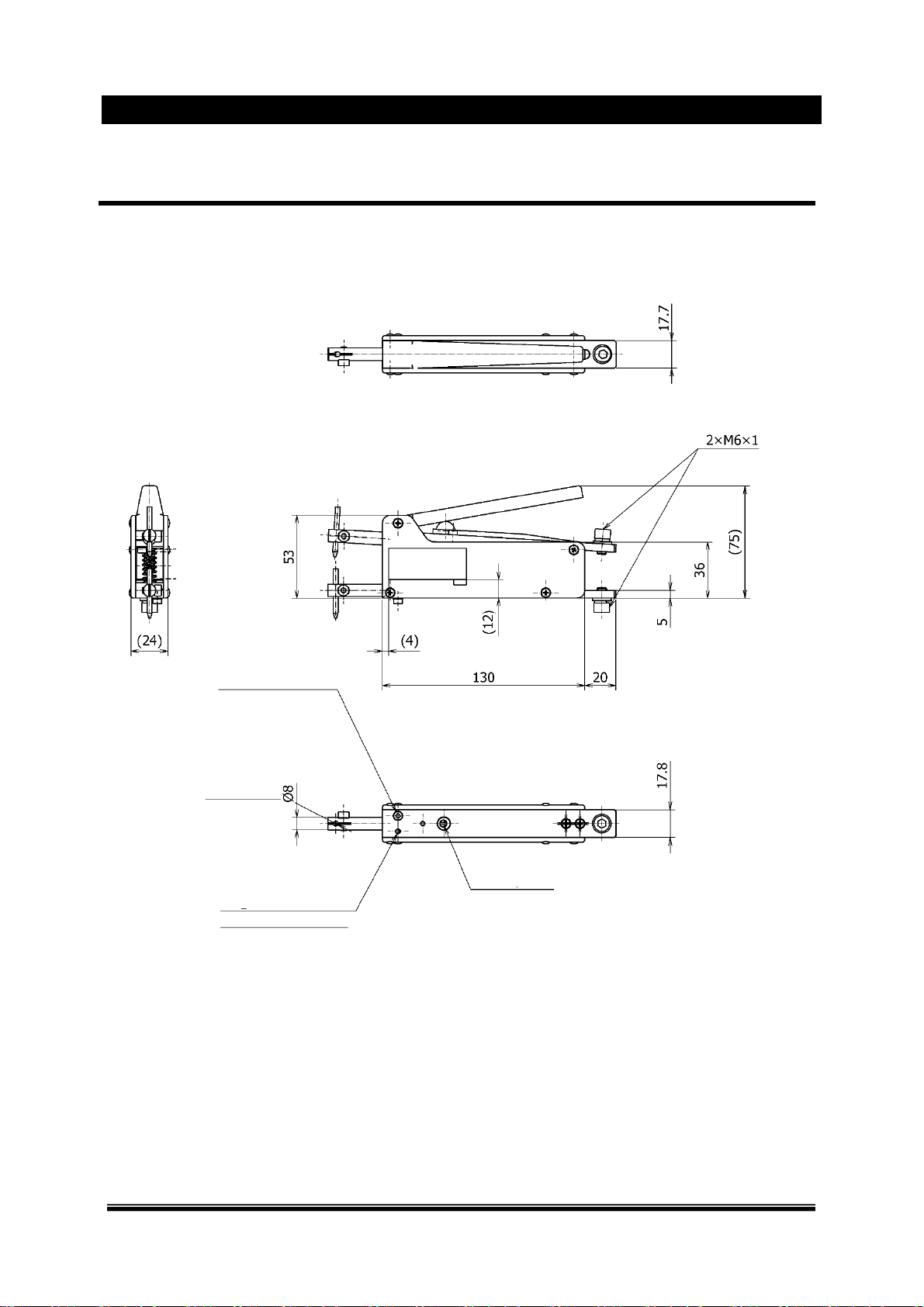 17.7

2×M6×1

53

(75)

36

(12)

5

(24)

(4)

130

20

17.8

Ø8